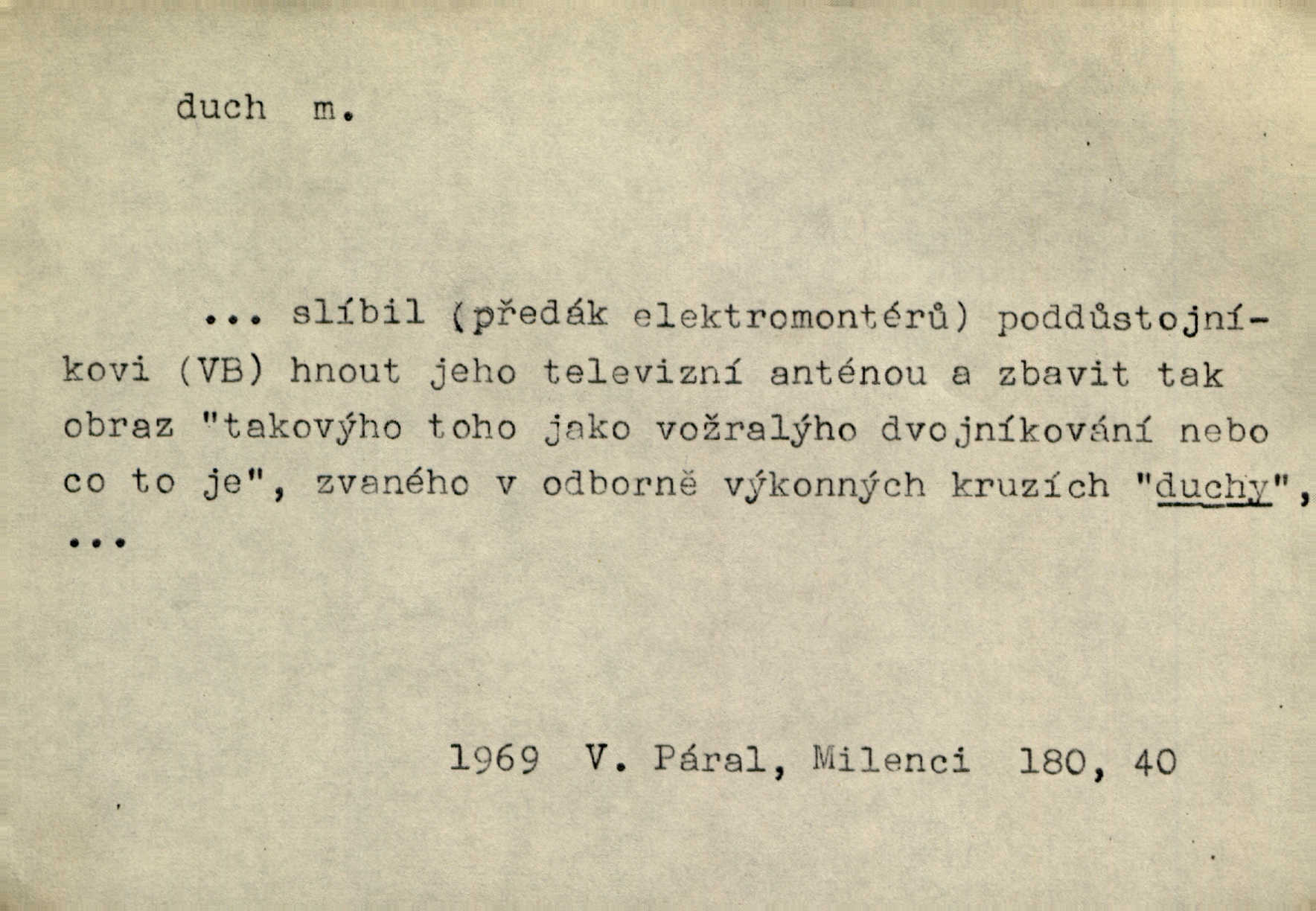 duch m.

... slíbil (předák elektromontérů) poddůstojníkovi (VB) hnout jeho televizní anténou a zbavit tak obraz "takovýho toho jako vožralýho dvojníkování nebo co to je", zvaného v odborně výkonných kruzích "duchy", ...

1969 V. Páral, Milenci 180, 40